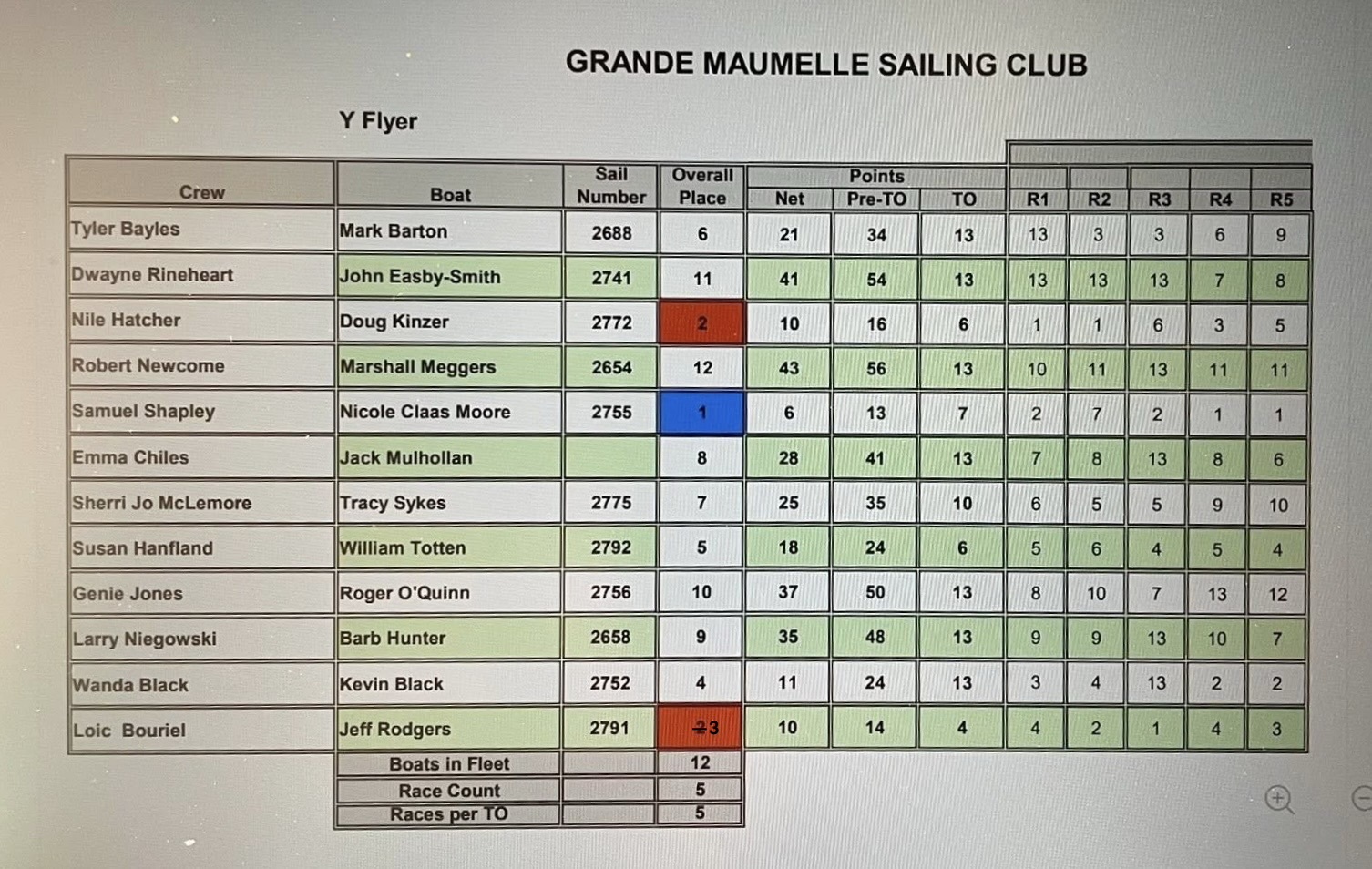 GRANDE MAUMELLE SAILING CLUB

Y Flyer

| Crew | Boat | Sail Number | Overall Place | Points Net | Points Pre-TO | Points TO | R1 | R2 | R3 | R4 | R5 |
|---|---|---|---|---|---|---|---|---|---|---|---|
| Tyler Bayles | Mark Barton | 2688 | 6 | 21 | 34 | 13 | 13 | 3 | 3 | 6 | 9 |
| Dwayne Rineheart | John Easby-Smith | 2741 | 11 | 41 | 54 | 13 | 13 | 13 | 13 | 7 | 8 |
| Nile Hatcher | Doug Kinzer | 2772 | 2 | 10 | 16 | 6 | 1 | 1 | 6 | 3 | 5 |
| Robert Newcome | Marshall Meggers | 2654 | 12 | 43 | 56 | 13 | 10 | 11 | 13 | 11 | 11 |
| Samuel Shapley | Nicole Claas Moore | 2755 | 1 | 6 | 13 | 7 | 2 | 7 | 2 | 1 | 1 |
| Emma Chiles | Jack Mulhollan | | 8 | 28 | 41 | 13 | 7 | 8 | 13 | 8 | 6 |
| Sherri Jo McLemore | Tracy Sykes | 2775 | 7 | 25 | 35 | 10 | 6 | 5 | 5 | 9 | 10 |
| Susan Hanfland | William Totten | 2792 | 5 | 18 | 24 | 6 | 5 | 6 | 4 | 5 | 4 |
| Genie Jones | Roger O'Quinn | 2756 | 10 | 37 | 50 | 13 | 8 | 10 | 7 | 13 | 12 |
| Larry Niegowski | Barb Hunter | 2658 | 9 | 35 | 48 | 13 | 9 | 9 | 13 | 10 | 7 |
| Wanda Black | Kevin Black | 2752 | 4 | 11 | 24 | 13 | 3 | 4 | 13 | 2 | 2 |
| Loic Bouriel | Jeff Rodgers | 2791 | 23 | 10 | 14 | 4 | 4 | 2 | 1 | 4 | 3 |
| | Boats in Fleet | | 12 | | | | | | | | |
| | Race Count | | 5 | | | | | | | | |
| | Races per TO | | 5 | | | | | | | | |